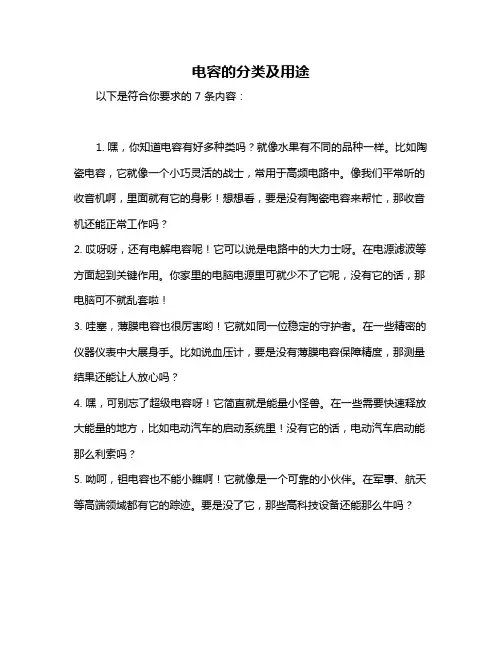 电容的分类及用途

以下是符合你要求的 7 条内容：

1. 嘿，你知道电容有好多种类吗？就像水果有不同的品种一样。比如陶瓷电容，它就像一个小巧灵活的战士，常用于高频电路中。像我们平常听的收音机啊，里面就有它的身影！想想看，要是没有陶瓷电容来帮忙，那收音机还能正常工作吗？

2. 哎呀呀，还有电解电容呢！它可以说是电路中的大力士呀。在电源滤波等方面起到关键作用。你家里的电脑电源里可就少不了它呢，没有它的话，那电脑可不就乱套啦！

3. 哇塞，薄膜电容也很厉害哟！它就如同一位稳定的守护者。在一些精密的仪器仪表中大展身手。比如说血压计，要是没有薄膜电容保障精度，那测量结果还能让人放心吗？

4. 嘿，可别忘了超级电容呀！它简直就是能量小怪兽。在一些需要快速释放大能量的地方，比如电动汽车的启动系统里！没有它的话，电动汽车启动能那么利索吗？

5. 呦呵，钽电容也不能小瞧啊！它就像是一个可靠的小伙伴。在军事、航天等高端领域都有它的踪迹。要是没了它，那些高科技设备还能那么牛吗？